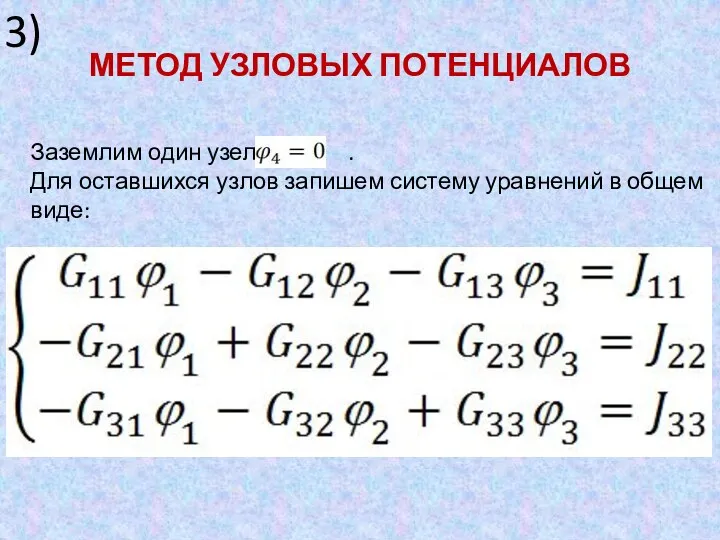 3)

МЕТОД УЗЛОВЫХ ПОТЕНЦИАЛОВ

Заземлим один узел $\varphi_4 = 0$ .
Для оставшихся узлов запишем систему уравнений в общем виде:

$\begin{cases} G_{11}\varphi_1 - G_{12}\varphi_2 - G_{13}\varphi_3 = J_{11} \\ -G_{21}\varphi_1 + G_{22}\varphi_2 - G_{23}\varphi_3 = J_{22} \\ -G_{31}\varphi_1 - G_{32}\varphi_2 + G_{33}\varphi_3 = J_{33} \end{cases}$